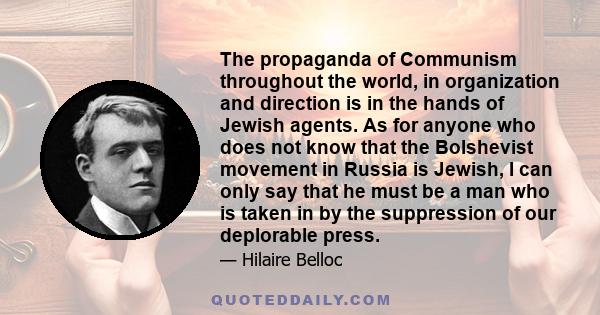 The propaganda of Communism throughout the world, in organization and direction is in the hands of Jewish agents. As for anyone who does not know that the Bolshevist movement in Russia is Jewish, I can only say that he must be a man who is taken in by the suppression of our deplorable press.

— Hilaire Belloc

QUOTEDDAILY.COM